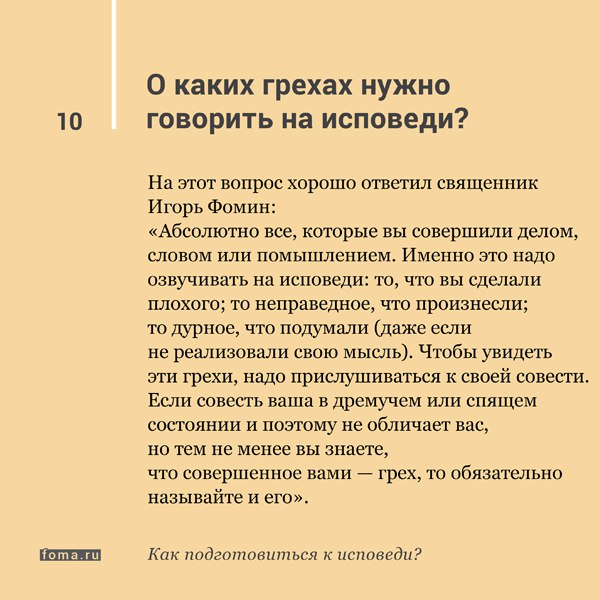 10

О каких грехах нужно говорить на исповеди?

На этот вопрос хорошо ответил священник Игорь Фомин:
«Абсолютно все, которые вы совершили делом, словом или помышлением. Именно это надо озвучивать на исповеди: то, что вы сделали плохого; то неправедное, что произнесли; то дурное, что подумали (даже если не реализовали свою мысль). Чтобы увидеть эти грехи, надо прислушиваться к своей совести. Если совесть ваша в дремучем или спящем состоянии и поэтому не обличает вас, но тем не менее вы знаете, что совершенное вами — грех, то обязательно называйте и его».

foma.ru

Как подготовиться к исповеди?